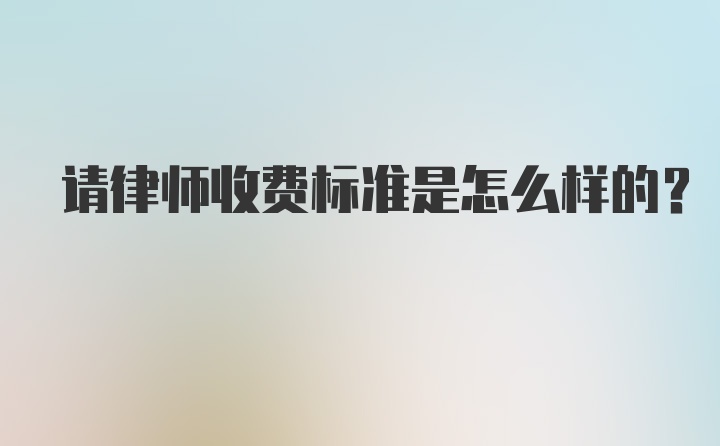 请律师收费标准是怎么样的?